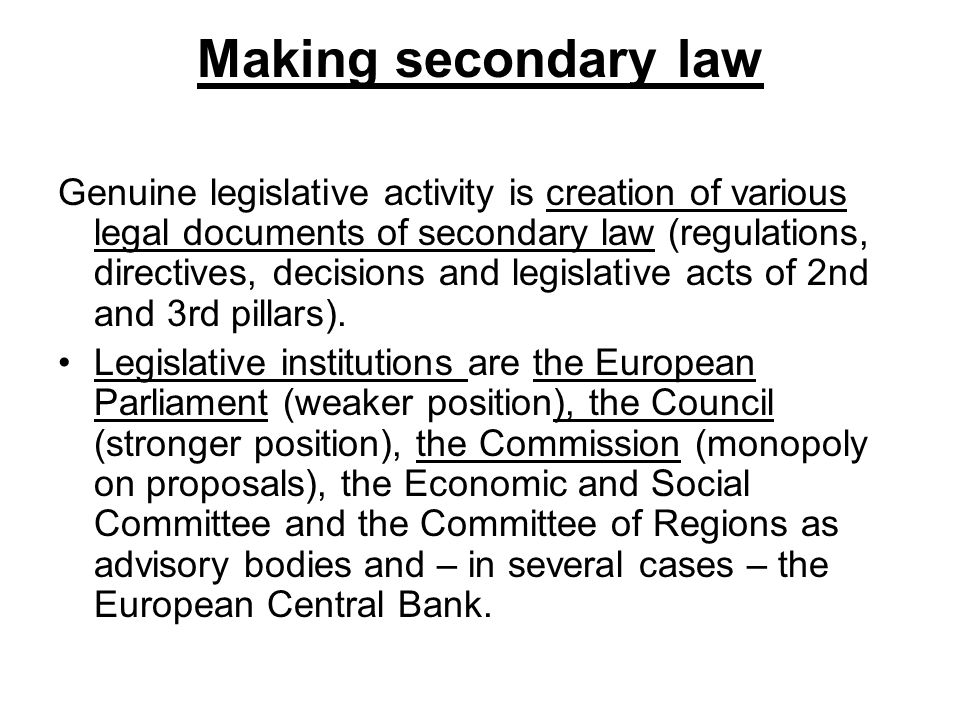 Making secondary law

Genuine legislative activity is creation of various legal documents of secondary law (regulations, directives, decisions and legislative acts of 2nd and 3rd pillars).

• Legislative institutions are the European Parliament (weaker position), the Council (stronger position), the Commission (monopoly on proposals), the Economic and Social Committee and the Committee of Regions as advisory bodies and – in several cases – the European Central Bank.